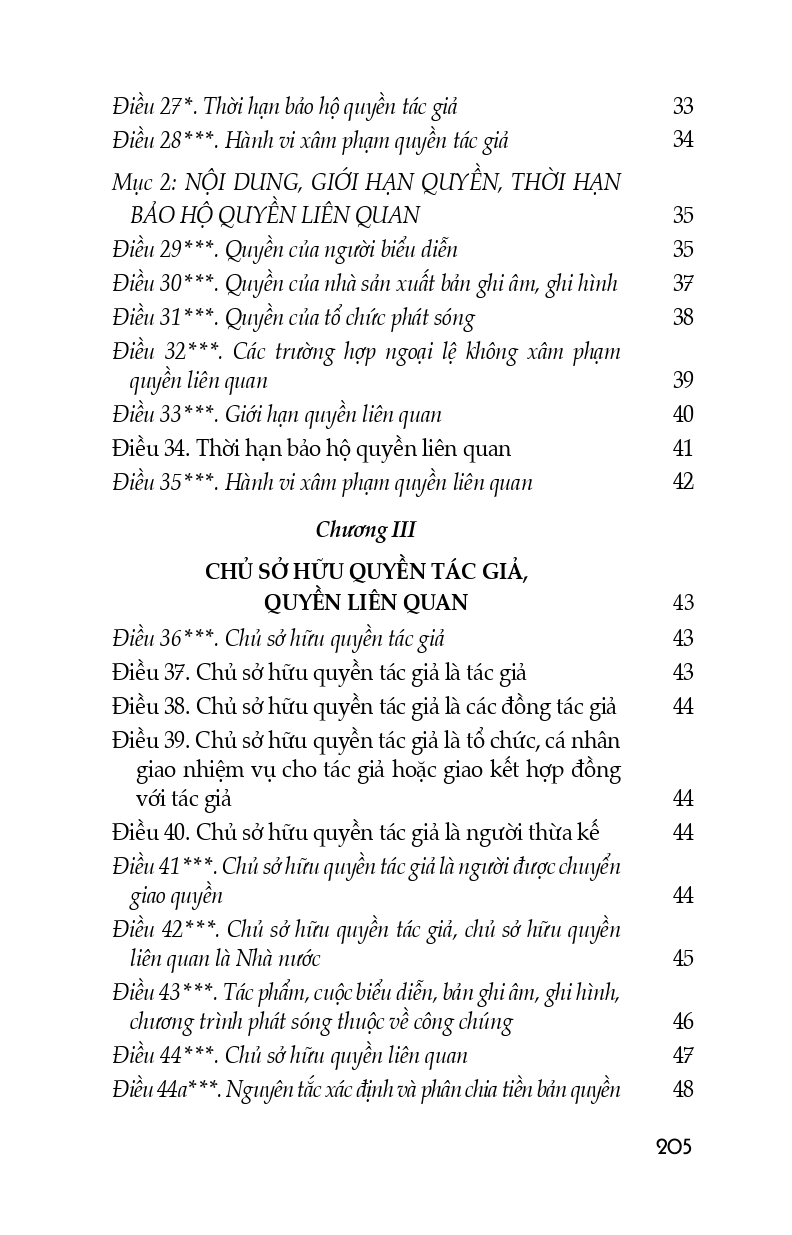 Điều 27*. Thời hạn bảo hộ quyền tác giả 33
Điều 28***. Hành vi xâm phạm quyền tác giả 34

Mục 2: NỘI DUNG, GIỚI HẠN QUYỀN, THỜI HẠN BẢO HỘ QUYỀN LIÊN QUAN 35
Điều 29***. Quyền của người biểu diễn 35
Điều 30***. Quyền của nhà sản xuất bản ghi âm, ghi hình 37
Điều 31***. Quyền của tổ chức phát sóng 38
Điều 32***. Các trường hợp ngoại lệ không xâm phạm quyền liên quan 39
Điều 33***. Giới hạn quyền liên quan 40
Điều 34. Thời hạn bảo hộ quyền liên quan 41
Điều 35***. Hành vi xâm phạm quyền liên quan 42

Chương III

CHỦ SỞ HỮU QUYỀN TÁC GIẢ, QUYỀN LIÊN QUAN 43
Điều 36***. Chủ sở hữu quyền tác giả 43
Điều 37. Chủ sở hữu quyền tác giả là tác giả 43
Điều 38. Chủ sở hữu quyền tác giả là các đồng tác giả 44
Điều 39. Chủ sở hữu quyền tác giả là tổ chức, cá nhân giao nhiệm vụ cho tác giả hoặc giao kết hợp đồng với tác giả 44
Điều 40. Chủ sở hữu quyền tác giả là người thừa kế 44
Điều 41***. Chủ sở hữu quyền tác giả là người được chuyển giao quyền 44
Điều 42***. Chủ sở hữu quyền tác giả, chủ sở hữu quyền liên quan là Nhà nước 45
Điều 43***. Tác phẩm, cuộc biểu diễn, bản ghi âm, ghi hình, chương trình phát sóng thuộc về công chúng 46
Điều 44***. Chủ sở hữu quyền liên quan 47
Điều 44a***. Nguyên tắc xác định và phân chia tiền bản quyền 48

205